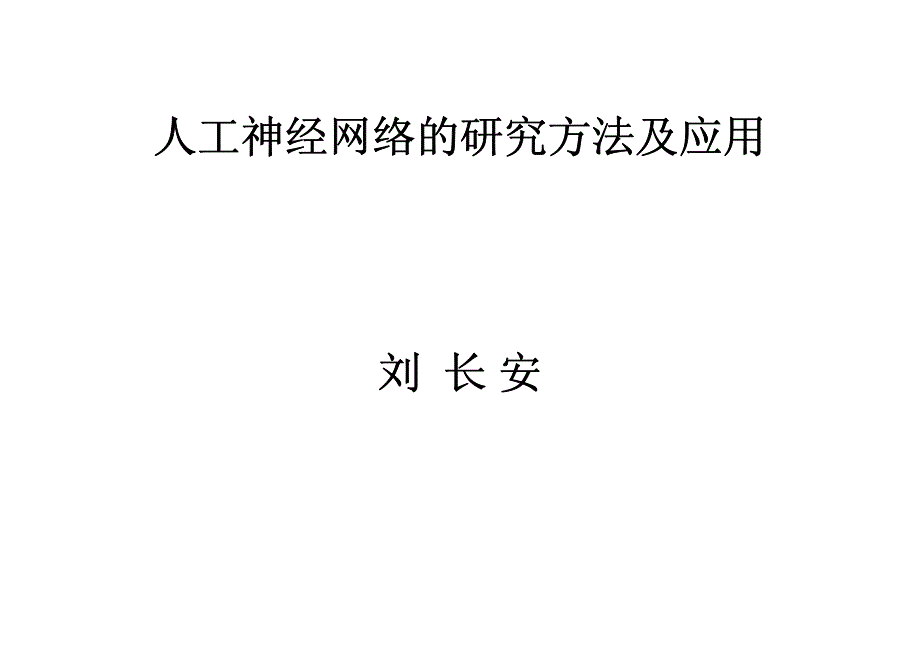 人工神经网络的研究方法及应用

刘 长 安